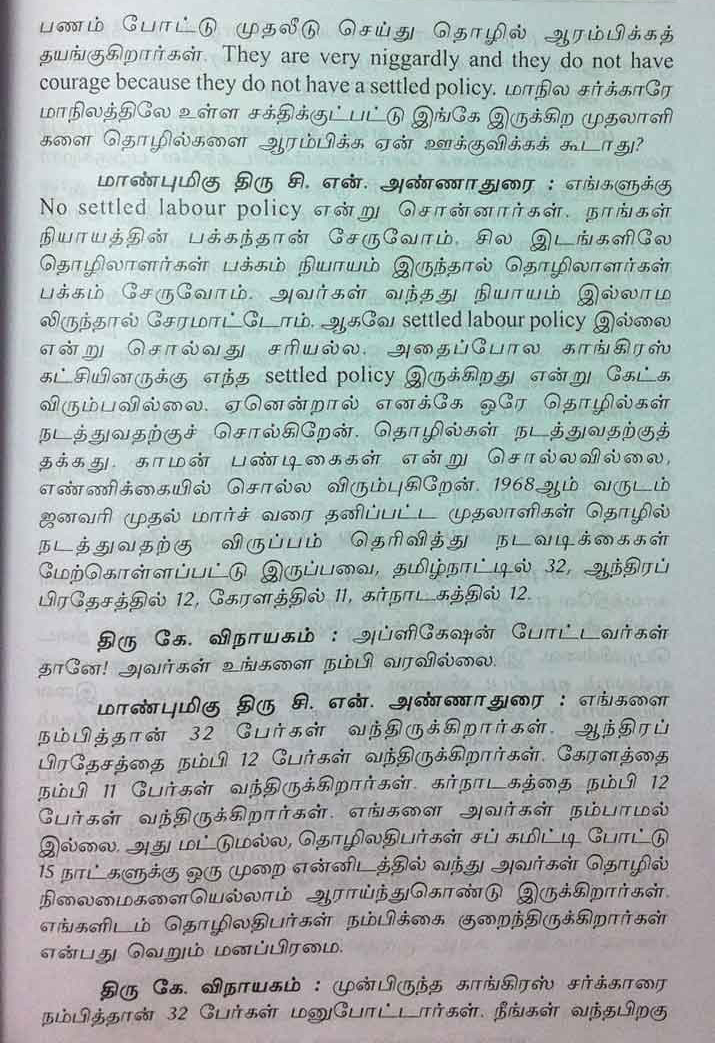 பணம் போட்டு முதலீடு செய்து தொழில் ஆரம்பிக்கத் தயங்குகிறார்கள். They are very niggardly and they do not have courage because they do not have a settled policy. மாநில சர்க்காரே மாநிலத்திலே உள்ள சக்திக்குட்பட்டு இங்கே இருக்கிற முதலாளிகளை தொழில்களை ஆரம்பிக்க ஏன் ஊக்குவிக்கக் கூடாது?

மாண்புமிகு திரு சி. என். அண்ணாதுரை : எங்களுக்கு No settled labour policy என்று சொன்னார்கள். நாங்கள் நியாயத்தின் பக்கந்தான் சேருவோம். சில இடங்களிலே தொழிலாளர்கள் பக்கம் நியாயம் இருந்தால் தொழிலாளர்கள் பக்கம் சேருவோம். அவர்கள் வந்தது நியாயம் இல்லாமலிருந்தால் சேரமாட்டோம். ஆகவே settled labour policy இல்லை என்று சொல்வது சரியல்ல. அதைப்போல காங்கிரஸ் கட்சியினருக்கு எந்த settled policy இருக்கிறது என்று கேட்க விரும்பவில்லை. ஏனென்றால் எனக்கே ஒரே தொழில்கள் நடத்துவதற்குச் சொல்கிறேன். தொழில்கள் நடத்துவதற்குத் தக்கது. காமன் பண்டிகைகள் என்று சொல்லவில்லை, எண்ணிக்கையில் சொல்ல விரும்புகிறேன். 1968ஆம் வருடம் ஜனவரி முதல் மார்ச் வரை தனிப்பட்ட முதலாளிகள் தொழில் நடத்துவதற்கு விருப்பம் தெரிவித்து நடவடிக்கைகள் மேற்கொள்ளப்பட்டு இருப்பவை, தமிழ்நாட்டில் 32, ஆந்திரப் பிரதேசத்தில் 12, கேரளத்தில் 11, கர்நாடகத்தில் 12.

திரு கே. விநாயகம் : அப்ளிகேஷன் போட்டவர்கள் தானே! அவர்கள் உங்களை நம்பி வரவில்லை.

மாண்புமிகு திரு சி. என். அண்ணாதுரை : எங்களை நம்பித்தான் 32 பேர்கள் வந்திருக்கிறார்கள். ஆந்திரப் பிரதேசத்தை நம்பி 12 பேர்கள் வந்திருக்கிறார்கள். கேரளத்தை நம்பி 11 பேர்கள் வந்திருக்கிறார்கள். கர்நாடகத்தை நம்பி 12 பேர்கள் வந்திருக்கிறார்கள். எங்களை அவர்கள் நம்பாமல் இல்லை. அது மட்டுமல்ல, தொழிலதிபர்கள் சப் கமிட்டி போட்டு 15 நாட்களுக்கு ஒரு முறை என்னிடத்தில் வந்து அவர்கள் தொழில் நிலைமைகளையெல்லாம் ஆராய்ந்துகொண்டு இருக்கிறார்கள். எங்களிடம் தொழிலதிபர்கள் நம்பிக்கை குறைந்திருக்கிறார்கள் என்பது வெறும் மனப்பிரமை.

திரு கே. விநாயகம் : முன்பிருந்த காங்கிரஸ் சர்க்காரை நம்பித்தான் 32 பேர்கள் மனுபோட்டார்கள். நீங்கள் வந்தபிறகு